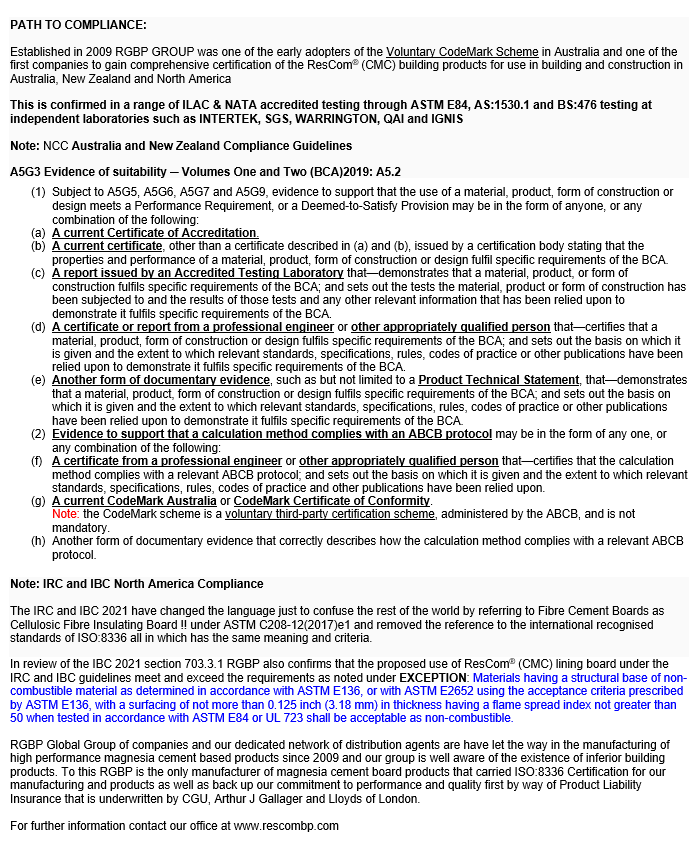 PATH TO COMPLIANCE:

Established in 2009 RGBP GROUP was one of the early adopters of the Voluntary CodeMark Scheme in Australia and one of the first companies to gain comprehensive certification of the ResCom® (CMC) building products for use in building and construction in Australia, New Zealand and North America

This is confirmed in a range of ILAC & NATA accredited testing through ASTM E84, AS:1530.1 and BS:476 testing at independent laboratories such as INTERTEK, SGS, WARRINGTON, QAI and IGNIS

Note: NCC Australia and New Zealand Compliance Guidelines

A5G3 Evidence of suitability – Volumes One and Two (BCA)2019: A5.2

(1) Subject to A5G5, A5G6, A5G7 and A5G9, evidence to support that the use of a material, product, form of construction or design meets a Performance Requirement, or a Deemed-to-Satisfy Provision may be in the form of anyone, or any combination of the following:
(a) A current Certificate of Accreditation.
(b) A current certificate, other than a certificate described in (a) and (b), issued by a certification body stating that the properties and performance of a material, product, form of construction or design fulfil specific requirements of the BCA.
(c) A report issued by an Accredited Testing Laboratory that—demonstrates that a material, product, or form of construction fulfils specific requirements of the BCA; and sets out the tests the material, product or form of construction has been subjected to and the results of those tests and any other relevant information that has been relied upon to demonstrate it fulfils specific requirements of the BCA.
(d) A certificate or report from a professional engineer or other appropriately qualified person that—certifies that a material, product, form of construction or design fulfils specific requirements of the BCA; and sets out the basis on which it is given and the extent to which relevant standards, specifications, rules, codes of practice or other publications have been relied upon to demonstrate it fulfils specific requirements of the BCA.
(e) Another form of documentary evidence, such as but not limited to a Product Technical Statement, that—demonstrates that a material, product, form of construction or design fulfils specific requirements of the BCA; and sets out the basis on which it is given and the extent to which relevant standards, specifications, rules, codes of practice or other publications have been relied upon to demonstrate it fulfils specific requirements of the BCA.
(2) Evidence to support that a calculation method complies with an ABCB protocol may be in the form of any one, or any combination of the following:
(f) A certificate from a professional engineer or other appropriately qualified person that—certifies that the calculation method complies with a relevant ABCB protocol; and sets out the basis on which it is given and the extent to which relevant standards, specifications, rules, codes of practice and other publications have been relied upon.
(g) A current CodeMark Australia or CodeMark Certificate of Conformity.
Note: the CodeMark scheme is a voluntary third-party certification scheme, administered by the ABCB, and is not mandatory.
(h) Another form of documentary evidence that correctly describes how the calculation method complies with a relevant ABCB protocol.

Note: IRC and IBC North America Compliance

The IRC and IBC 2021 have changed the language just to confuse the rest of the world by referring to Fibre Cement Boards as Cellulosic Fibre Insulating Board !! under ASTM C208-12(2017)e1 and removed the reference to the international recognised standards of ISO:8336 all in which has the same meaning and criteria.

In review of the IBC 2021 section 703.3.1 RGBP also confirms that the proposed use of ResCom® (CMC) lining board under the IRC and IBC guidelines meet and exceed the requirements as noted under EXCEPTION: Materials having a structural base of non-combustible material as determined in accordance with ASTM E136, or with ASTM E2652 using the acceptance criteria prescribed by ASTM E136, with a surfacing of not more than 0.125 inch (3.18 mm) in thickness having a flame spread index not greater than 50 when tested in accordance with ASTM E84 or UL 723 shall be acceptable as non-combustible.

RGBP Global Group of companies and our dedicated network of distribution agents are have let the way in the manufacturing of high performance magnesia cement based products since 2009 and our group is well aware of the existence of inferior building products. To this RGBP is the only manufacturer of magnesia cement board products that carried ISO:8336 Certification for our manufacturing and products as well as back up our commitment to performance and quality first by way of Product Liability Insurance that is underwritten by CGU, Arthur J Gallager and Lloyds of London.

For further information contact our office at www.rescombp.com